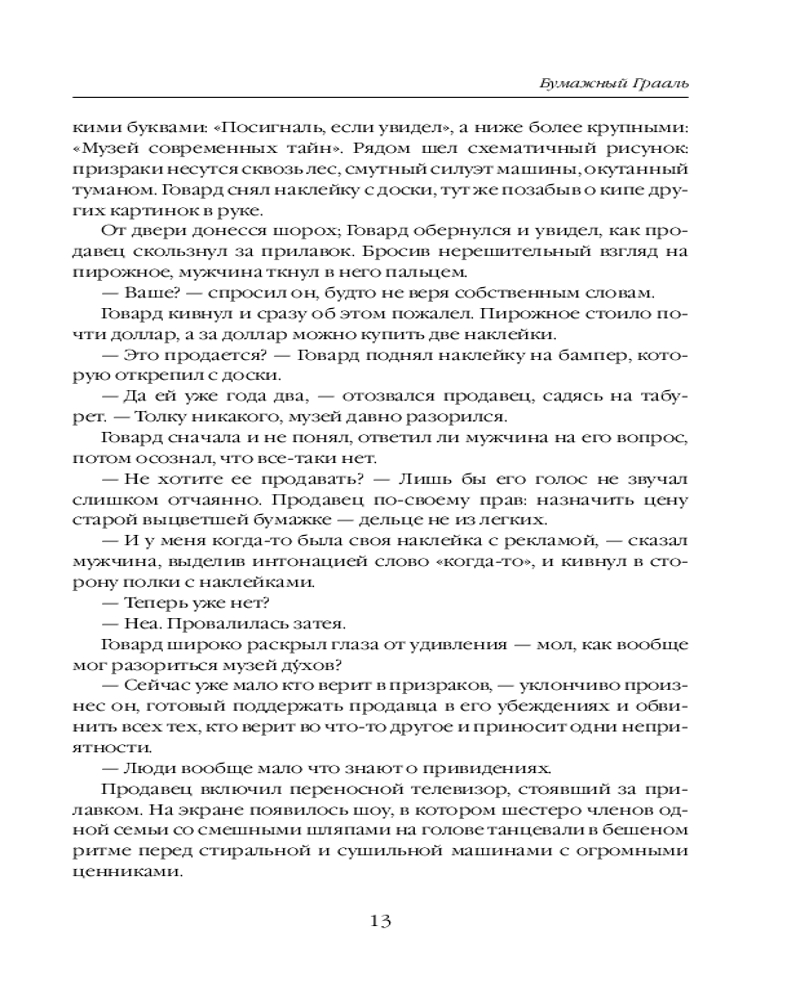 Бумажный Грааль

кими буквами: «Посигналь, если увидел», а ниже более крупными: «Музей современных тайн». Рядом шел схематичный рисунок: призраки несутся сквозь лес, смутный силуэт машины, окутанный туманом. Говард снял наклейку с доски, тут же позабыв о кипе других картинок в руке.

От двери донесся шорох; Говард обернулся и увидел, как продавец скользнул за прилавок. Бросив нерешительный взгляд на пирожное, мужчина ткнул в него пальцем.

— Ваше? — спросил он, будто не веря собственным словам.

Говард кивнул и сразу об этом пожалел. Пирожное стоило почти доллар, а за доллар можно купить две наклейки.

— Это продается? — Говард поднял наклейку на бампер, которую открепил с доски.

— Да ей уже года два, — отозвался продавец, садясь на табурет. — Толку никакого, музей давно разорился.

Говард сначала и не понял, ответил ли мужчина на его вопрос, потом осознал, что все-таки нет.

— Не хотите ее продавать? — Лишь бы его голос не звучал слишком отчаянно. Продавец по-своему прав: назначить цену старой выцветшей бумажке — дельце не из легких.

— И у меня когда-то была своя наклейка с рекламой, — сказал мужчина, выделив интонацией слово «когда-то», и кивнул в сторону полки с наклейками.

— Теперь уже нет?

— Неа. Провалилась затея.

Говард широко раскрыл глаза от удивления — мол, как вообще мог разориться музей дýхов?

— Сейчас уже мало кто верит в призраков, — уклончиво произнес он, готовый поддержать продавца в его убеждениях и обвинить всех тех, кто верит во что-то другое и приносит одни неприятности.

— Люди вообще мало что знают о привидениях.

Продавец включил переносной телевизор, стоявший за прилавком. На экране появилось шоу, в котором шестеро членов одной семьи со смешными шляпами на голове танцевали в бешеном ритме перед стиральной и сушильной машинами с огромными ценниками.

13